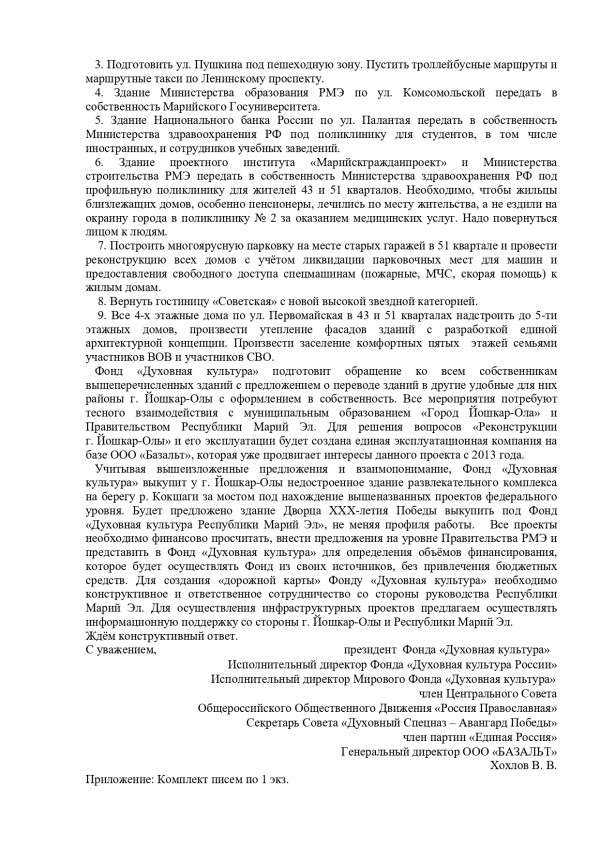 3. Подготовить ул. Пушкина под пешеходную зону. Пустить троллейбусные маршруты и маршрутные такси по Ленинскому проспекту.

4. Здание Министерства образования РМЭ по ул. Комсомольской передать в собственность Марийского Госуниверситета.

5. Здание Национального банка России по ул. Палантая передать в собственность Министерства здравоохранения РФ под поликлинику для студентов, в том числе иностранных, и сотрудников учебных заведений.

6. Здание проектного института «Марийскгражданпроект» и Министерства строительства РМЭ передать в собственность Министерства здравоохранения РФ под профильную поликлинику для жителей 43 и 51 кварталов. Необходимо, чтобы жильцы близлежащих домов, особенно пенсионеры, лечились по месту жительства, а не ездили на окраину города в поликлинику № 2 за оказанием медицинских услуг. Надо повернуться лицом к людям.

7. Построить многоярусную парковку на месте старых гаражей в 51 квартале и провести реконструкцию всех домов с учётом ликвидации парковочных мест для машин и предоставления свободного доступа спецмашинам (пожарные, МЧС, скорая помощь) к жилым домам.

8. Вернуть гостиницу «Советская» с новой высокой звездной категорией.

9. Все 4-х этажные дома по ул. Первомайская в 43 и 51 кварталах надстроить до 5-ти этажных домов, произвести утепление фасадов зданий с разработкой единой архитектурной концепции. Произвести заселение комфортных пятых этажей семьями участников ВОВ и участников СВО.

Фонд «Духовная культура» подготовит обращение ко всем собственникам вышеперечисленных зданий с предложением о переводе зданий в другие удобные для них районы г. Йошкар-Олы с оформлением в собственность. Все мероприятия потребуют тесного взаимодействия с муниципальным образованием «Город Йошкар-Ола» и Правительством Республики Марий Эл. Для решения вопросов «Реконструкции г. Йошкар-Олы» и его эксплуатации будет создана единая эксплуатационная компания на базе ООО «Базальт», которая уже продвигает интересы данного проекта с 2013 года.

Учитывая вышеизложенные предложения и взаимопонимание, Фонд «Духовная культура» выкупит у г. Йошкар-Олы недостроенное здание развлекательного комплекса на берегу р. Кокшаги за мостом под нахождение вышеназванных проектов федерального уровня. Будет предложено здание Дворца XXX-летия Победы выкупить под Фонд «Духовная культура Республики Марий Эл», не меняя профиля работы. Все проекты необходимо финансово просчитать, внести предложения на уровне Правительства РМЭ и представить в Фонд «Духовная культура» для определения объёмов финансирования, которое будет осуществлять Фонд из своих источников, без привлечения бюджетных средств. Для создания «дорожной карты» Фонду «Духовная культура» необходимо конструктивное и ответственное сотрудничество со стороны руководства Республики Марий Эл. Для осуществления инфраструктурных проектов предлагаем осуществлять информационную поддержку со стороны г. Йошкар-Олы и Республики Марий Эл.
Ждём конструктивный ответ.

С уважением, президент Фонда «Духовная культура»
Исполнительный директор Фонда «Духовная культура России»
Исполнительный директор Мирового Фонда «Духовная культура»
член Центрального Совета
Общероссийского Общественного Движения «Россия Православная»
Секретарь Совета «Духовный Спецназ – Авангард Победы»
член партии «Единая Россия»
Генеральный директор ООО «БАЗАЛЬТ»
Хохлов В. В.

Приложение: Комплект писем по 1 экз.